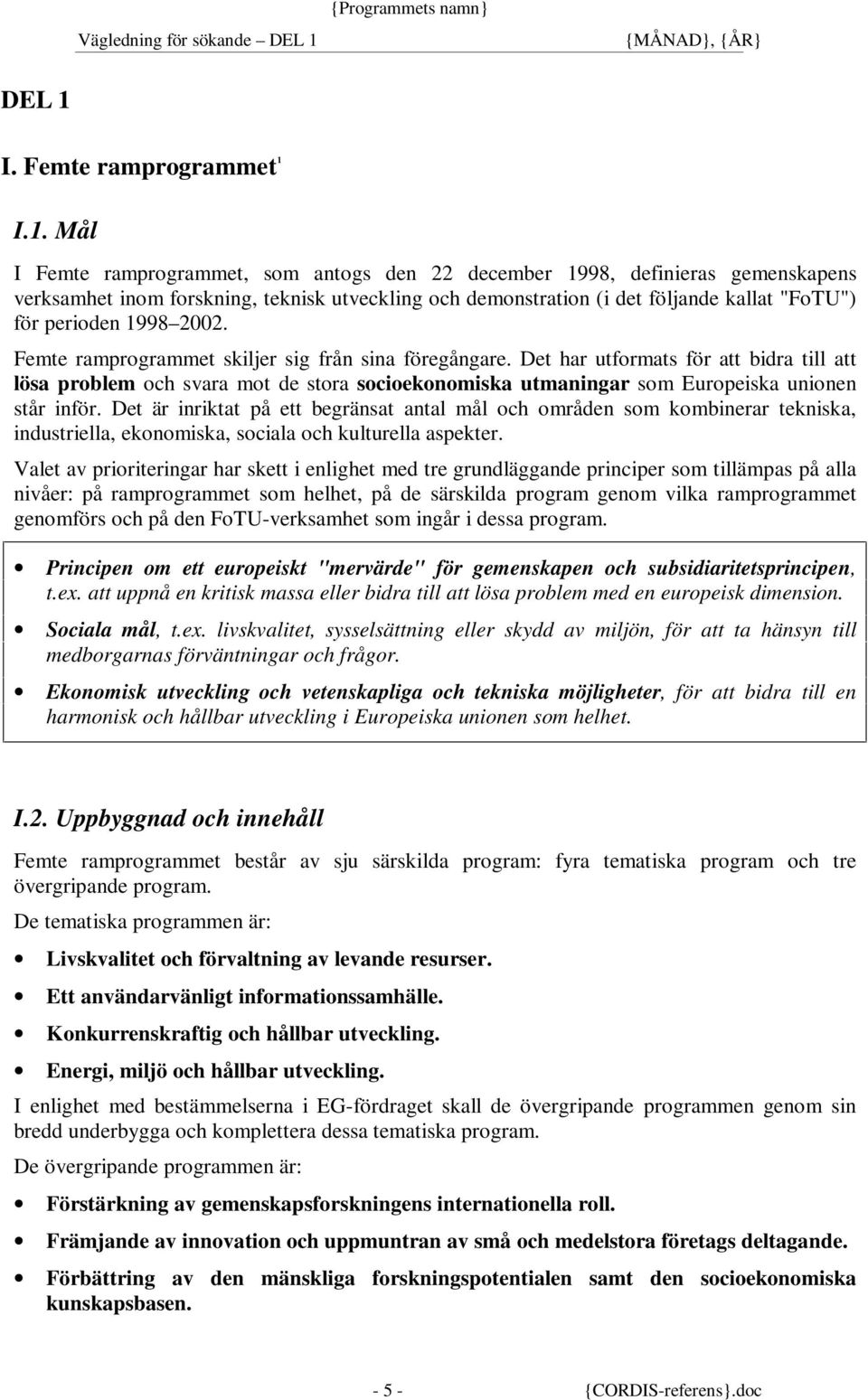 {Programmets namn}

Vägledning för sökande – DEL 1 {MÅNAD}, {ÅR}

DEL 1

I. Femte ramprogrammet$^1$

I.1. Mål

I Femte ramprogrammet, som antogs den 22 december 1998, definieras gemenskapens verksamhet inom forskning, teknisk utveckling och demonstration (i det följande kallat "FoTU") för perioden 1998–2002.

Femte ramprogrammet skiljer sig från sina föregångare. Det har utformats för att bidra till att lösa problem och svara mot de stora socioekonomiska utmaningar som Europeiska unionen står inför. Det är inriktat på ett begränsat antal mål och områden som kombinerar tekniska, industriella, ekonomiska, sociala och kulturella aspekter.

Valet av prioriteringar har skett i enlighet med tre grundläggande principer som tillämpas på alla nivåer: på ramprogrammet som helhet, på de särskilda program genom vilka ramprogrammet genomförs och på den FoTU-verksamhet som ingår i dessa program.

• Principen om ett europeiskt "mervärde" för gemenskapen och subsidiaritetsprincipen, t.ex. att uppnå en kritisk massa eller bidra till att lösa problem med en europeisk dimension.

• Sociala mål, t.ex. livskvalitet, sysselsättning eller skydd av miljön, för att ta hänsyn till medborgarnas förväntningar och frågor.

• Ekonomisk utveckling och vetenskapliga och tekniska möjligheter, för att bidra till en harmonisk och hållbar utveckling i Europeiska unionen som helhet.

I.2. Uppbyggnad och innehåll

Femte ramprogrammet består av sju särskilda program: fyra tematiska program och tre övergripande program.

De tematiska programmen är:

• Livskvalitet och förvaltning av levande resurser.

• Ett användarvänligt informationssamhälle.

• Konkurrenskraftig och hållbar utveckling.

• Energi, miljö och hållbar utveckling.

I enlighet med bestämmelserna i EG-fördraget skall de övergripande programmen genom sin bredd underbygga och komplettera dessa tematiska program.

De övergripande programmen är:

• Förstärkning av gemenskapsforskningens internationella roll.

• Främjande av innovation och uppmuntran av små och medelstora företags deltagande.

• Förbättring av den mänskliga forskningspotentialen samt den socioekonomiska kunskapsbasen.

- 5 - {CORDIS-referens}.doc